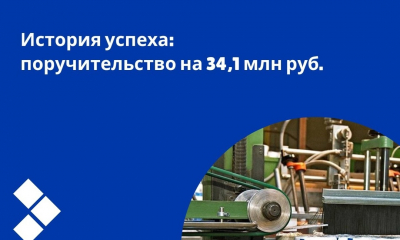 История успеха:
поручительство на 34,1 млн руб.